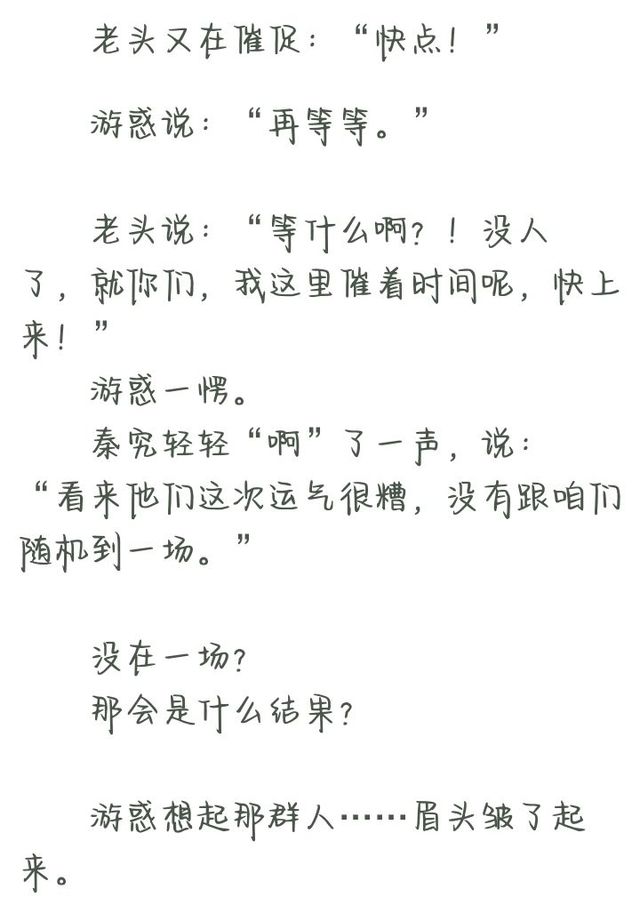 老头又在催促：“快点！”

游惑说：“再等等。”

老头说：“等什么啊？！没人了，就你们，我这里催着时间呢，快上来！”

游惑一愣。

秦究轻轻“啊”了一声，说：“看来他们这次运气很糟，没有跟咱们随机到一场。”

没在一场？

那会是什么结果？

游惑想起那群人……眉头皱了起来。